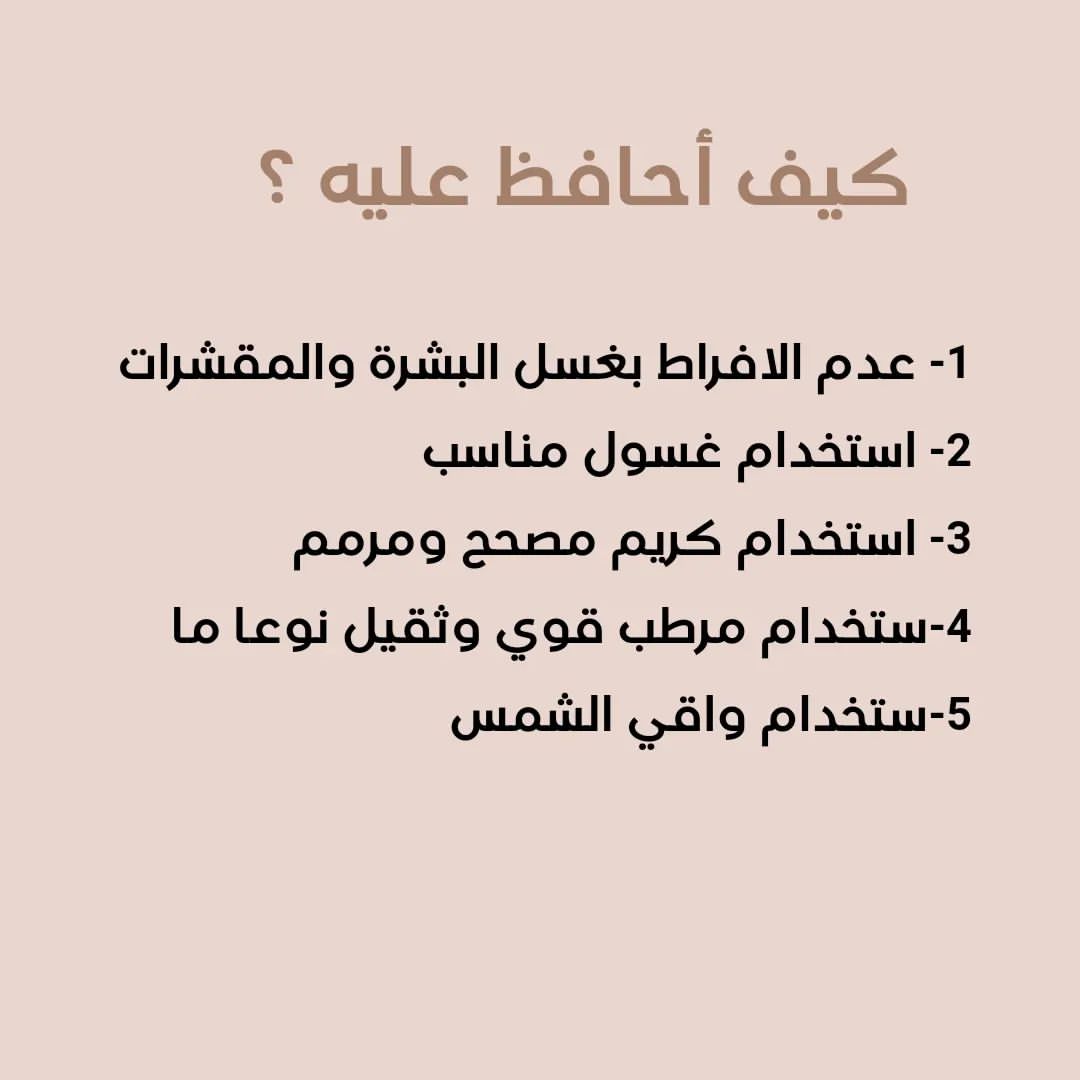 كيف أحافظ عليه ؟

1- عدم الافراط بغسل البشرة والمقشرات
2- استخدام غسول مناسب
3- استخدام كريم مصحح ومرمم
4-ستخدام مرطب قوي وثقيل نوعا ما
5-ستخدام واقي الشمس